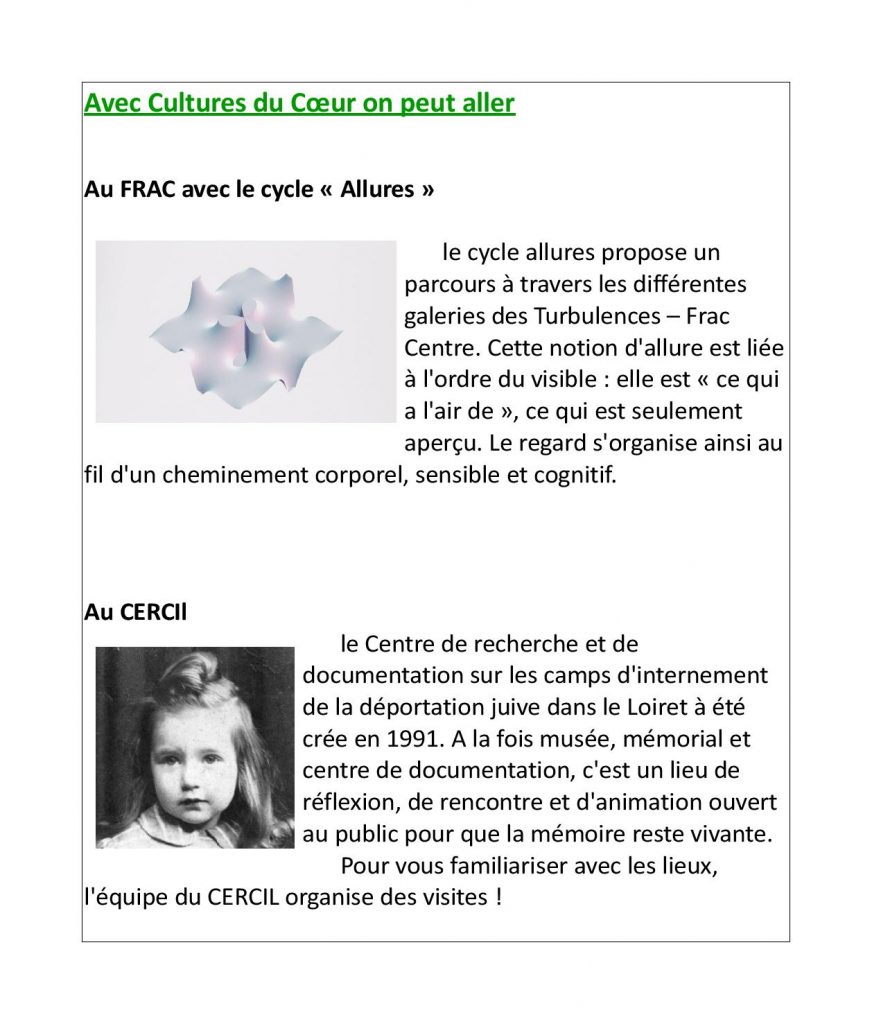 Avec Cultures du Cœur on peut aller

Au FRAC avec le cycle « Allures »

le cycle allures propose un parcours à travers les différentes galeries des Turbulences – Frac Centre. Cette notion d'allure est liée à l'ordre du visible : elle est « ce qui a l'air de », ce qui est seulement aperçu. Le regard s'organise ainsi au fil d'un cheminement corporel, sensible et cognitif.

Au CERCIl

le Centre de recherche et de documentation sur les camps d'internement de la déportation juive dans le Loiret à été crée en 1991. A la fois musée, mémorial et centre de documentation, c'est un lieu de réflexion, de rencontre et d'animation ouvert au public pour que la mémoire reste vivante.

Pour vous familiariser avec les lieux, l'équipe du CERCIL organise des visites !